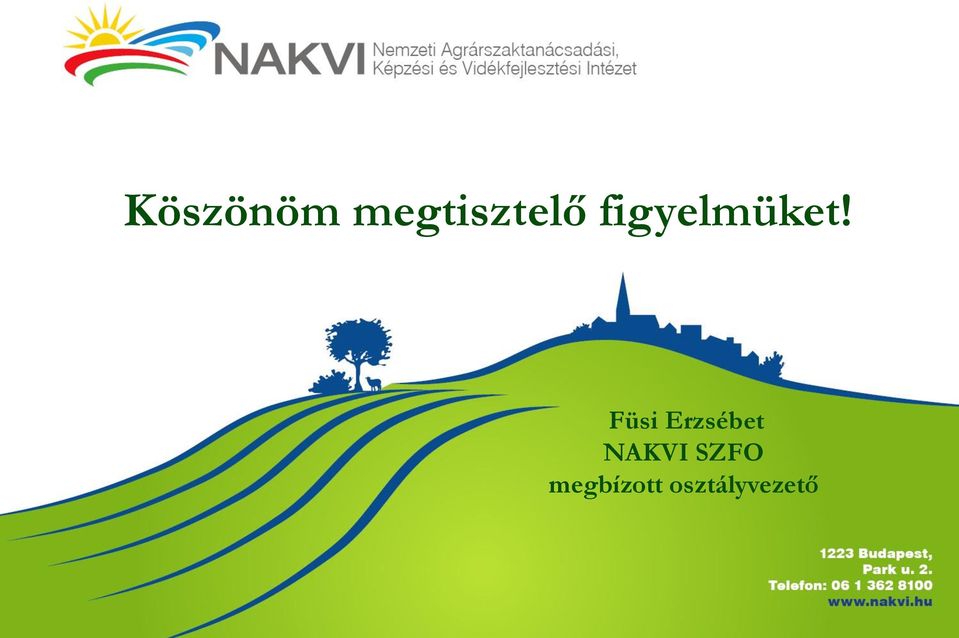 NAKVI Nemzeti Agrárszaktanácsadási, Képzési és Vidékfejlesztési Intézet

Köszönöm megtisztelő figyelmüket!

Füsi Erzsébet
NAKVI SZFO
megbízott osztályvezető

1223 Budapest,
Park u. 2.
Telefon: 06 1 362 8100
www.nakvi.hu